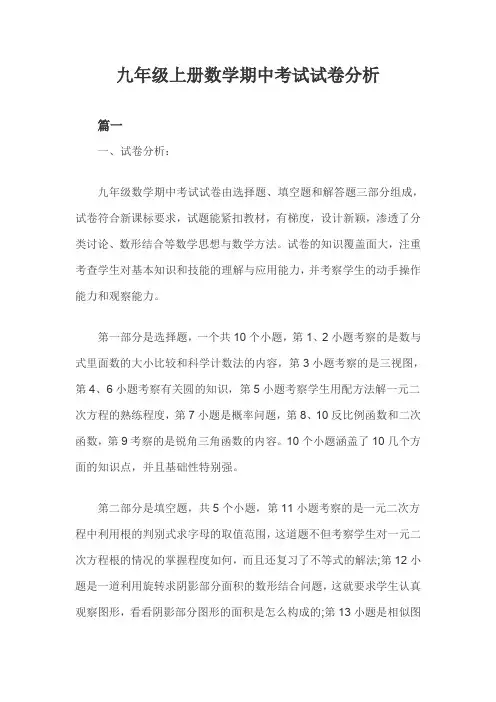 九年级上册数学期中考试试卷分析

篇一

一、试卷分析：

九年级数学期中考试试卷由选择题、填空题和解答题三部分组成，试卷符合新课标要求，试题能紧扣教材，有梯度，设计新颖，渗透了分类讨论、数形结合等数学思想与数学方法。试卷的知识覆盖面大，注重考查学生对基本知识和技能的理解与应用能力，并考察学生的动手操作能力和观察能力。

第一部分是选择题，一个共 10 个小题，第 1、2 小题考察的是数与式里面数的大小比较和科学计数法的内容，第 3 小题考察的是三视图，第 4、6 小题考察有关圆的知识，第 5 小题考察学生用配方法解一元二次方程的熟练程度，第 7 小题是概率问题，第 8、10 反比例函数和二次函数，第 9 考察的是锐角三角函数的内容。10 个小题涵盖了 10 几个方面的知识点，并且基础性特别强。

第二部分是填空题，共 5 个小题，第 11 小题考察的是一元二次方程中利用根的判别式求字母的取值范围，这道题不但考察学生对一元二次方程根的情况的掌握程度如何，而且还复习了不等式的解法;第 12 小题是一道利用旋转求阴影部分面积的数形结合问题，这就要求学生认真观察图形，看看阴影部分图形的面积是怎么构成的;第 13 小题是相似图